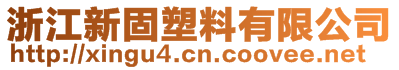 浙江新固塑料有限公司
http://xingu4.cn.coovee.net